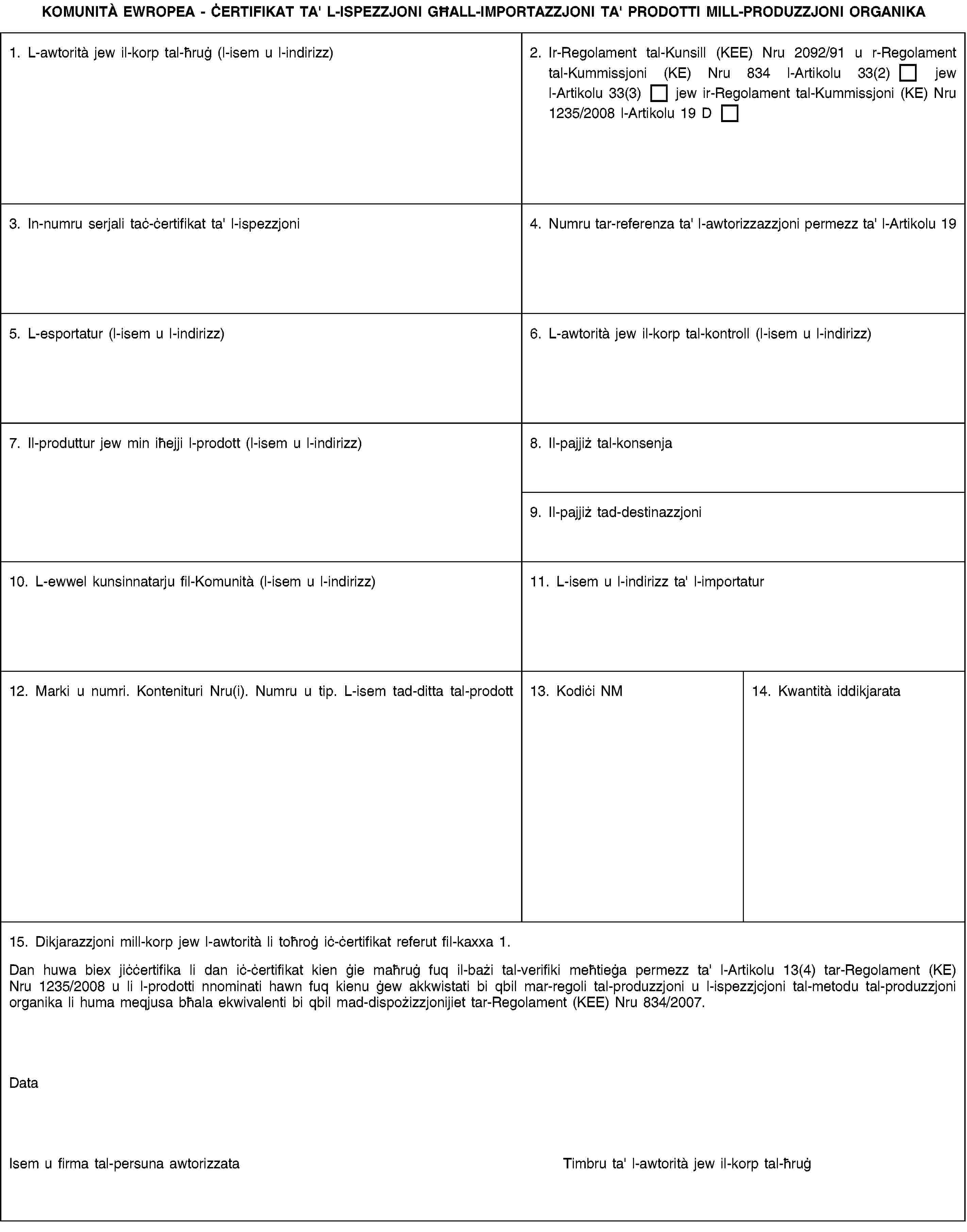 KOMUNITÀ EWROPEA - ĊERTIFIKAT TA' L-ISPEZZJONI GĦALL-IMPORTAZZJONI TA' PRODOTTI MILL-PRODUZZJONI ORGANIKA

1. L-awtorità jew il-korp tal-ħruġ (l-isem u l-indirizz)

2. Ir-Regolament tal-Kunsill (KEE) Nru 2092/91 u r-Regolament tal-Kummissjoni (KE) Nru 834 l-Artikolu 33(2) ☐ jew l-Artikolu 33(3) ☐ jew ir-Regolament tal-Kummissjoni (KE) Nru 1235/2008 l-Artikolu 19 D ☐

3. In-numru serjali taċ-ċertifikat ta' l-ispezzjoni

4. Numru tar-referenza ta' l-awtorizzazzjoni permezz ta' l-Artikolu 19

5. L-esportatur (l-isem u l-indirizz)

6. L-awtorità jew il-korp tal-kontroll (l-isem u l-indirizz)

7. Il-produttur jew min iħejji l-prodott (l-isem u l-indirizz)

8. Il-pajjiż tal-konsenja

9. Il-pajjiż tad-destinazzjoni

10. L-ewwel kunsinnatarju fil-Komunità (l-isem u l-indirizz)

11. L-isem u l-indirizz ta' l-importatur

12. Marki u numri. Kontenituri Nru(i). Numru u tip. L-isem tad-ditta tal-prodott

13. Kodiċi NM

14. Kwantità iddikjarata

15. Dikjarazzjoni mill-korp jew l-awtorità li toħroġ iċ-ċertifikat referut fil-kaxxa 1.

Dan huwa biex jiċċertifika li dan iċ-ċertifikat kien ġie maħruġ fuq il-bażi tal-verifiki meħtieġa permezz ta' l-Artikolu 13(4) tar-Regolament (KE) Nru 1235/2008 u li l-prodotti nnominati hawn fuq kienu ġew akkwistati bi qbil mar-regoli tal-produzzjoni u l-ispezzjcjoni tal-metodu tal-produzzjoni organika li huma meqjusa bħala ekwivalenti bi qbil mad-dispożizzjonijiet tar-Regolament (KEE) Nru 834/2007.

Data

Isem u firma tal-persuna awtorizzata

Timbru ta' l-awtorità jew il-korp tal-ħruġ